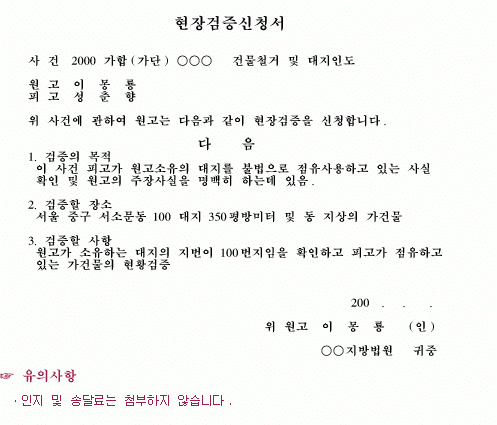 현장검증신청서

사 건 2000 가합(가단) ○○○ 건물철거 및 대지인도

원 고 이 몽 룡
피 고 성 춘 향

위 사건에 관하여 원고는 다음과 같이 현장검증을 신청합니다.

다 음

1. 검증의 목적
이 사건 피고가 원고소유의 대지를 불법으로 점유사용하고 있는 사실 확인 및 원고의 주장사실을 명백히 하는데 있음.

2. 검증할 장소
서울 중구 서소문동 100 대지 350평방미터 및 동 지상의 가건물

3. 검증할 사항
원고가 소유하는 대지의 지번이 100번지임을 확인하고 피고가 점유하고 있는 가건물의 현황검증

200 . . .

위 원고 이 몽 룡 (인)

○○지방법원 귀중

☞ 유의사항

· 인지 및 송달료는 첨부하지 않습니다.